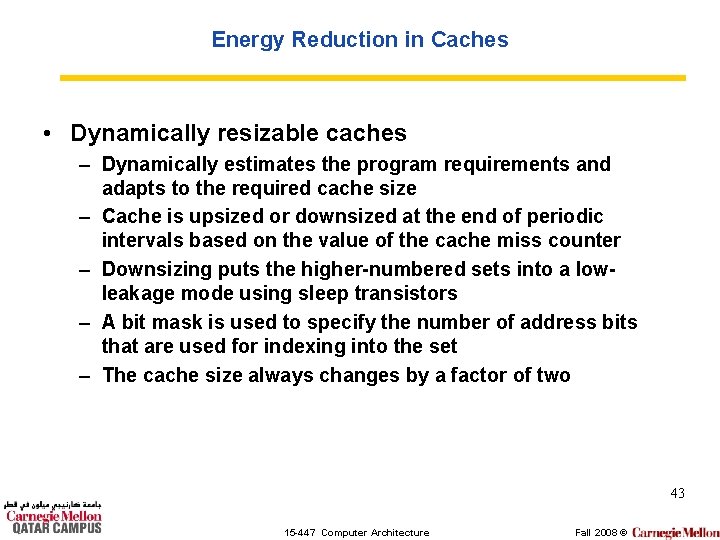 Energy Reduction in Caches

• Dynamically resizable caches
 – Dynamically estimates the program requirements and adapts to the required cache size
 – Cache is upsized or downsized at the end of periodic intervals based on the value of the cache miss counter
 – Downsizing puts the higher-numbered sets into a low-leakage mode using sleep transistors
 – A bit mask is used to specify the number of address bits that are used for indexing into the set
 – The cache size always changes by a factor of two

43

جامعة كارنيجي ميلون في قطر
Carnegie Mellon
QATAR CAMPUS

15-447 Computer Architecture

Fall 2008 © Carnegie Mellon